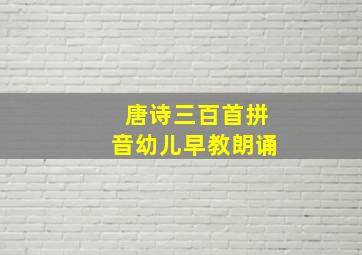 唐诗三百首拼音幼儿早教朗诵